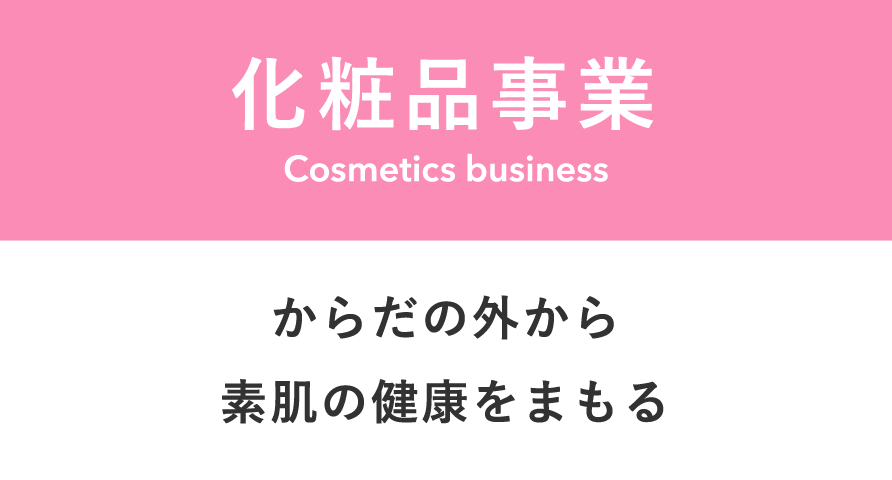 化粧品事業
Cosmetics business

からだの外から
素肌の健康をまもる